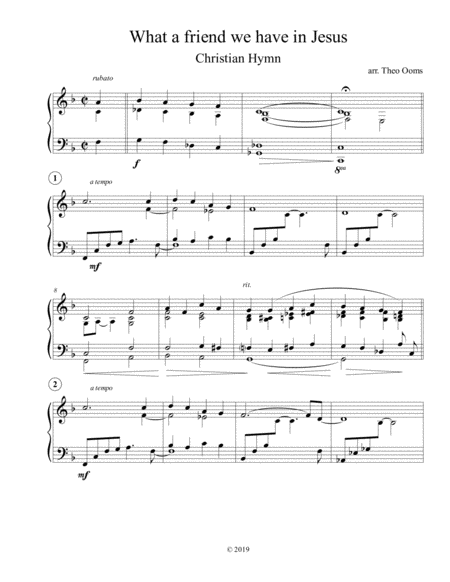 What a friend we have in Jesus

Christian Hymn

arr. Theo Ooms

rubato

f

8va

1

a tempo

mf

8

rit.

2

a tempo

mf

© 2019